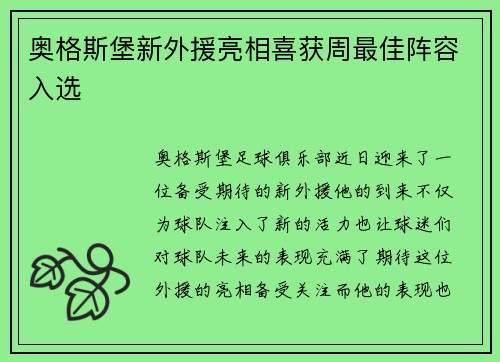 奥格斯堡新外援亮相喜获周最佳阵容入选

奥格斯堡足球俱乐部近日迎来了一位备受期待的新外援他的到来不仅为球队注入了新的活力也让球迷们对球队未来的表现充满了期待这位外援的亮相备受关注而他的表现也